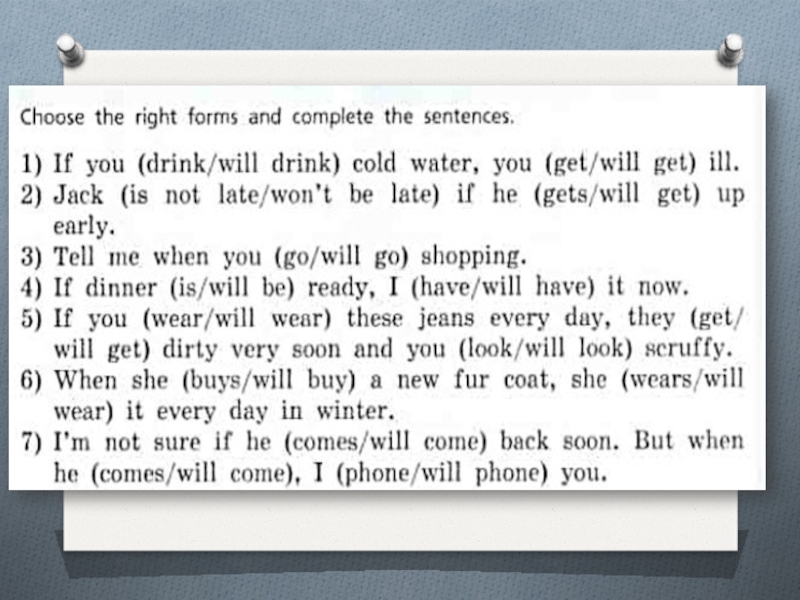 Choose the right forms and complete the sentences.

1) If you (drink/will drink) cold water, you (get/will get) ill.
2) Jack (is not late/won't be late) if he (gets/will get) up early.
3) Tell me when you (go/will go) shopping.
4) If dinner (is/will be) ready, I (have/will have) it now.
5) If you (wear/will wear) these jeans every day, they (get/will get) dirty very soon and you (look/will look) scruffy.
6) When she (buys/will buy) a new fur coat, she (wears/will wear) it every day in winter.
7) I'm not sure if he (comes/will come) back soon. But when he (comes/will come), I (phone/will phone) you.